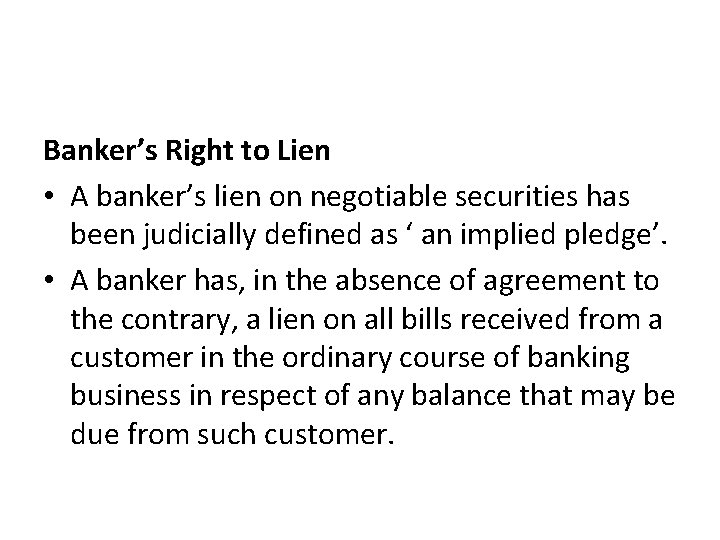 Banker's Right to Lien

• A banker's lien on negotiable securities has been judicially defined as ' an implied pledge'.
• A banker has, in the absence of agreement to the contrary, a lien on all bills received from a customer in the ordinary course of banking business in respect of any balance that may be due from such customer.